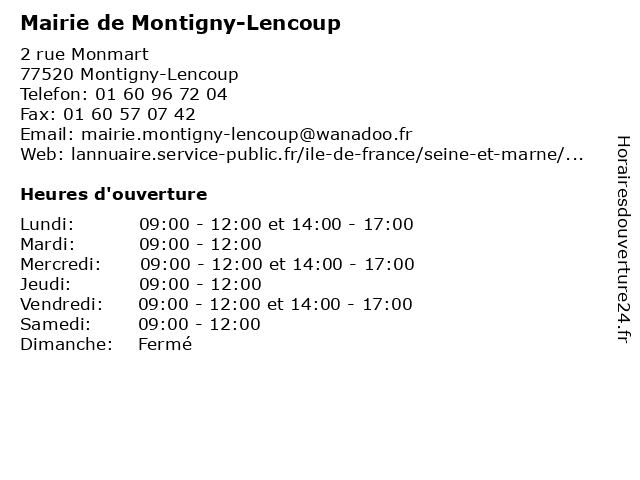 Mairie de Montigny-Lencoup

2 rue Monmart
77520 Montigny-Lencoup
Telefon: 01 60 96 72 04
Fax: 01 60 57 07 42
Email: mairie.montigny-lencoup@wanadoo.fr
Web: lannuaire.service-public.fr/ile-de-france/seine-et-marne/...

Heures d'ouverture

| | |
|---|---|
| Lundi: | 09:00 - 12:00 et 14:00 - 17:00 |
| Mardi: | 09:00 - 12:00 |
| Mercredi: | 09:00 - 12:00 et 14:00 - 17:00 |
| Jeudi: | 09:00 - 12:00 |
| Vendredi: | 09:00 - 12:00 et 14:00 - 17:00 |
| Samedi: | 09:00 - 12:00 |
| Dimanche: | Fermé |

Horairesdouverture24.fr